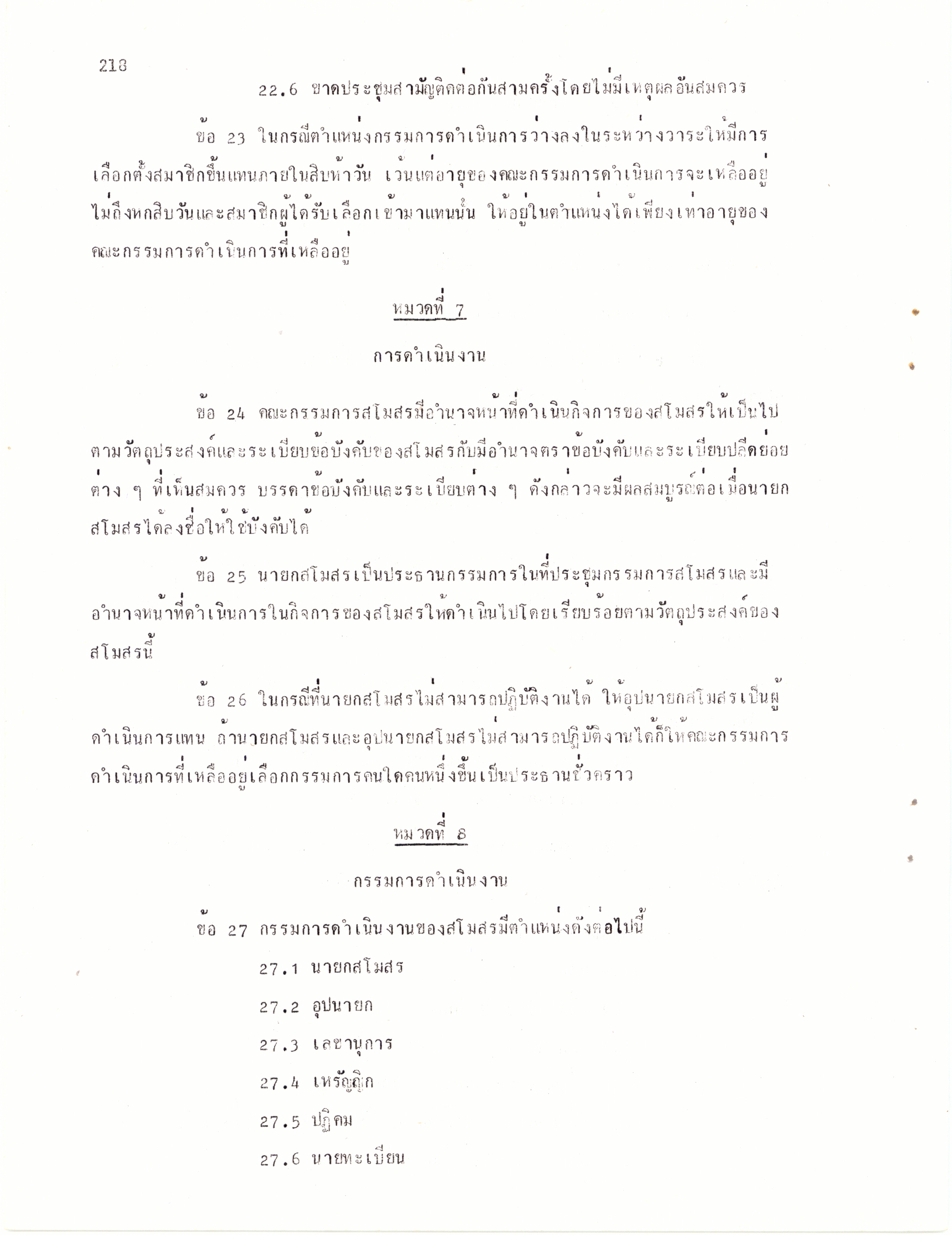 218

22.6 ขาดประชุมสามัญติดต่อกันสามครั้งโดยไม่มีเหตุผลอันสมควร

ข้อ 23 ในกรณีตำแหน่งกรรมการดำเนินการว่างลงในระหว่างวาระให้มีการเลือกตั้งสมาชิกขึ้นแทนภายในสิบห้าวัน เว้นแต่อายุของคณะกรรมการดำเนินการจะเหลืออยู่ไม่ถึงหกสิบวันและสมาชิกผู้ได้รับเลือกเข้ามาแทนนั้น ให้อยู่ในตำแหน่งได้เพียงเท่าอายุของคณะกรรมการดำเนินการที่เหลืออยู่

หมวดที่ 7

การดำเนินงาน

ข้อ 24 คณะกรรมการสโมสรมีอำนาจหน้าที่ดำเนินกิจการของสโมสรให้เป็นไปตามวัตถุประสงค์และระเบียบข้อบังคับของสโมสรกับมีอำนาจตราข้อบังคับและระเบียบปลีกย่อยต่าง ๆ ที่เห็นสมควร บรรดาข้อบังคับและระเบียบต่าง ๆ ดังกล่าวจะมีผลสมบูรณ์ต่อเมื่อนายกสโมสรได้ลงชื่อให้ใช้บังคับได้

ข้อ 25 นายกสโมสรเป็นประธานกรรมการในที่ประชุมกรรมการสโมสรและมีอำนาจหน้าที่ดำเนินการในกิจการของสโมสรให้ดำเนินไปโดยเรียบร้อยตามวัตถุประสงค์ของสโมสรนี้

ข้อ 26 ในกรณีที่นายกสโมสรไม่สามารถปฏิบัติงานได้ ให้อุปนายกสโมสรเป็นผู้ดำเนินการแทน ถ้านายกสโมสรและอุปนายกสโมสรไม่สามารถปฏิบัติงานได้ก็ให้คณะกรรมการดำเนินการที่เหลืออยู่เลือกกรรมการคนใดคนหนึ่งขึ้นเป็นประธานชั่วคราว

หมวดที่ 8

กรรมการดำเนินงาน

ข้อ 27 กรรมการดำเนินงานของสโมสรมีตำแหน่งดังต่อไปนี้

27.1 นายกสโมสร

27.2 อุปนายก

27.3 เลขานุการ

27.4 เหรัญญิก

27.5 ปฏิคม

27.6 นายทะเบียน